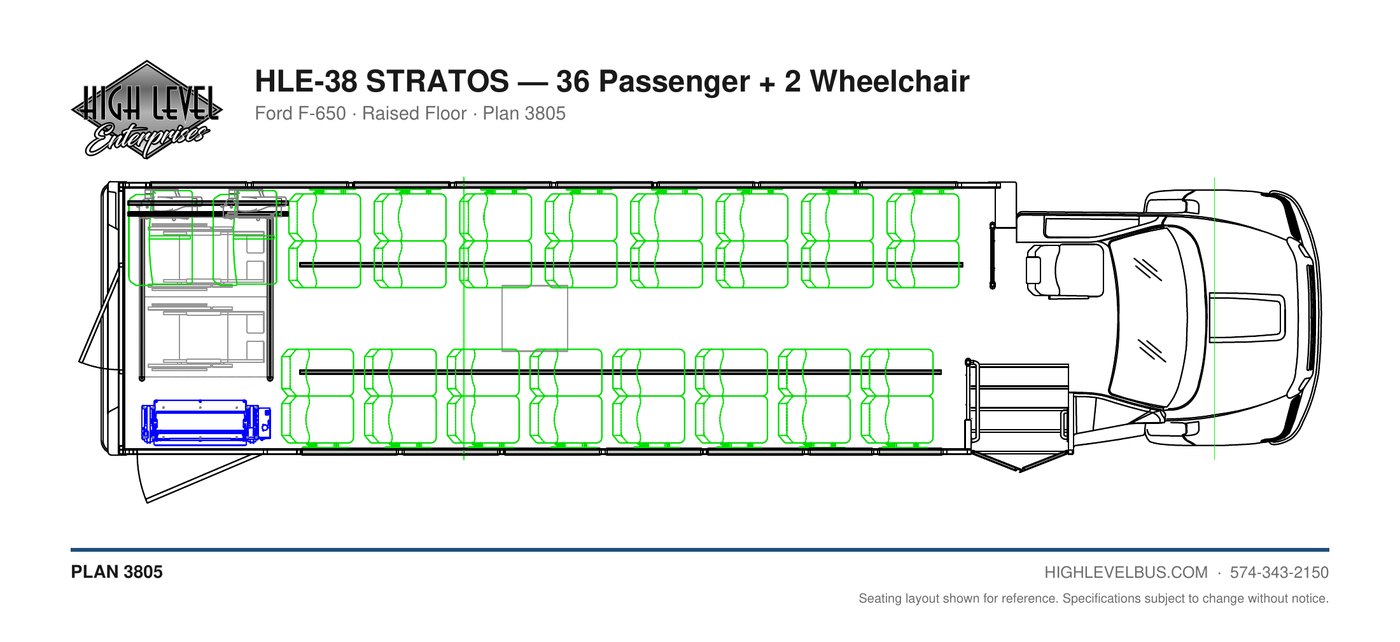 HIGH LEVEL
Enterprises

HLE-38 STRATOS — 36 Passenger + 2 Wheelchair

Ford F-650 · Raised Floor · Plan 3805

PLAN 3805

HIGHLEVELBUS.COM · 574-343-2150

Seating layout shown for reference. Specifications subject to change without notice.